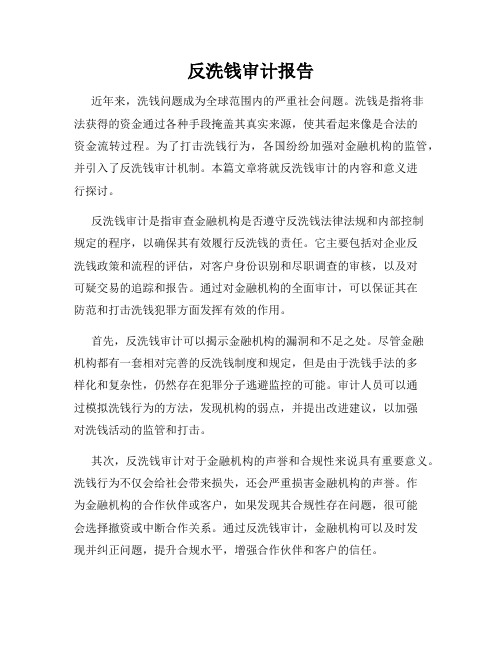 反洗钱审计报告

近年来，洗钱问题成为全球范围内的严重社会问题。洗钱是指将非法获得的资金通过各种手段掩盖其真实来源，使其看起来像是合法的资金流转过程。为了打击洗钱行为，各国纷纷加强对金融机构的监管，并引入了反洗钱审计机制。本篇文章将就反洗钱审计的内容和意义进行探讨。

反洗钱审计是指审查金融机构是否遵守反洗钱法律法规和内部控制规定的程序，以确保其有效履行反洗钱的责任。它主要包括对企业反洗钱政策和流程的评估，对客户身份识别和尽职调查的审核，以及对可疑交易的追踪和报告。通过对金融机构的全面审计，可以保证其在防范和打击洗钱犯罪方面发挥有效的作用。

首先，反洗钱审计可以揭示金融机构的漏洞和不足之处。尽管金融机构都有一套相对完善的反洗钱制度和规定，但是由于洗钱手法的多样化和复杂性，仍然存在犯罪分子逃避监控的可能。审计人员可以通过模拟洗钱行为的方法，发现机构的弱点，并提出改进建议，以加强对洗钱活动的监管和打击。

其次，反洗钱审计对于金融机构的声誉和合规性来说具有重要意义。洗钱行为不仅会给社会带来损失，还会严重损害金融机构的声誉。作为金融机构的合作伙伴或客户，如果发现其合规性存在问题，很可能会选择撤资或中断合作关系。通过反洗钱审计，金融机构可以及时发现并纠正问题，提升合规水平，增强合作伙伴和客户的信任。